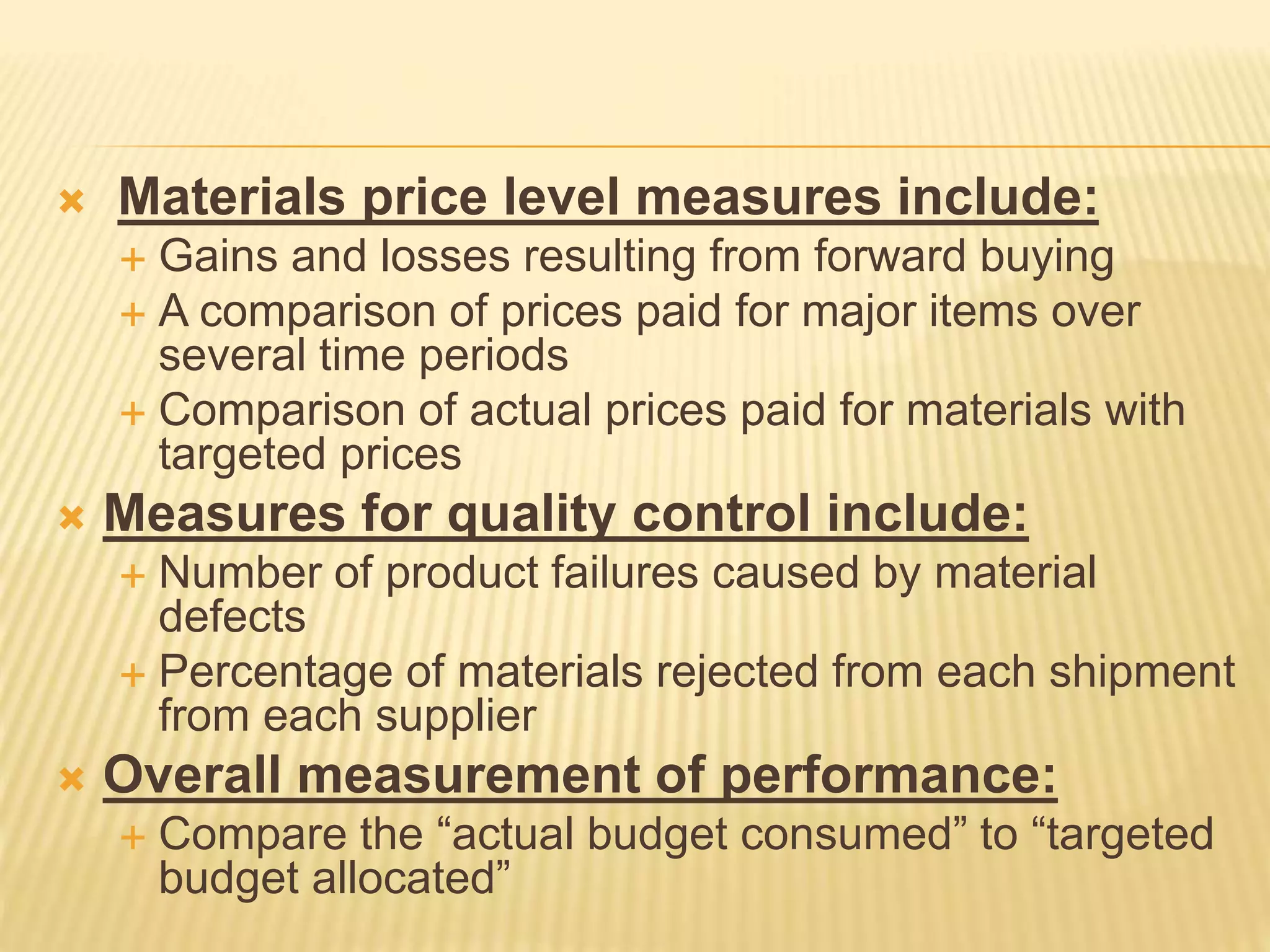 × Materials price level measures include:

+ Gains and losses resulting from forward buying
+ A comparison of prices paid for major items over several time periods
+ Comparison of actual prices paid for materials with targeted prices

× Measures for quality control include:

+ Number of product failures caused by material defects
+ Percentage of materials rejected from each shipment from each supplier

× Overall measurement of performance:

+ Compare the "actual budget consumed" to "targeted budget allocated"